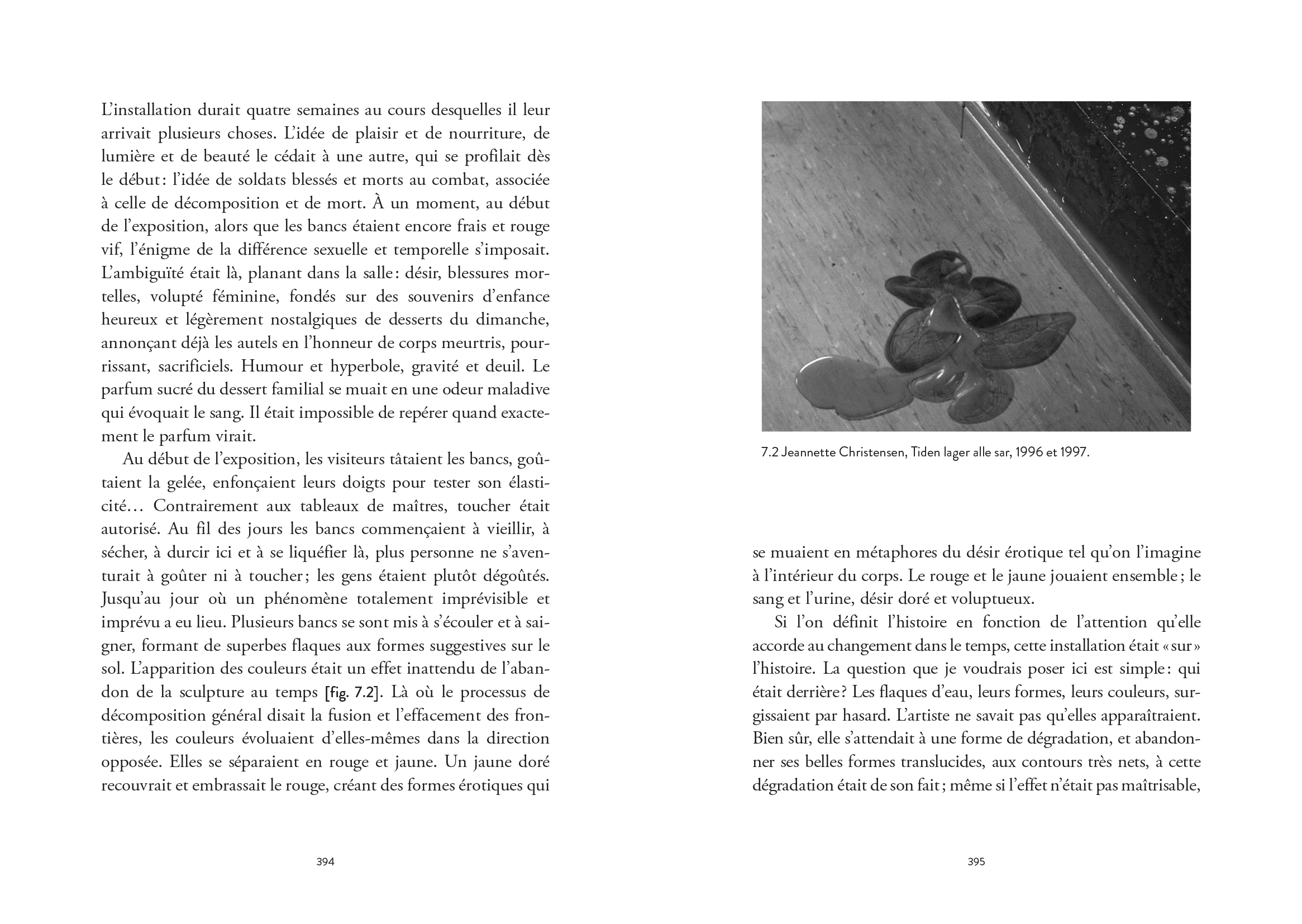 L'installation durait quatre semaines au cours desquelles il leur arrivait plusieurs choses. L'idée de plaisir et de nourriture, de lumière et de beauté le cédait à une autre, qui se profilait dès le début : l'idée de soldats blessés et morts au combat, associée à celle de décomposition et de mort. À un moment, au début de l'exposition, alors que les bancs étaient encore frais et rouge vif, l'énigme de la différence sexuelle et temporelle s'imposait. L'ambiguïté était là, planant dans la salle : désir, blessures mortelles, volupté féminine, fondés sur des souvenirs d'enfance heureux et légèrement nostalgiques de desserts du dimanche, annonçant déjà les autels en l'honneur de corps meurtris, pourrissant, sacrificiels. Humour et hyperbole, gravité et deuil. Le parfum sucré du dessert familial se muait en une odeur maladive qui évoquait le sang. Il était impossible de repérer quand exactement le parfum virait.

Au début de l'exposition, les visiteurs tâtaient les bancs, goûtaient la gelée, enfonçaient leurs doigts pour tester son élasticité… Contrairement aux tableaux de maîtres, toucher était autorisé. Au fil des jours les bancs commençaient à vieillir, à sécher, à durcir ici et à se liquéfier là, plus personne ne s'aventurait à goûter ni à toucher ; les gens étaient plutôt dégoûtés. Jusqu'au jour où un phénomène totalement imprévisible et imprévu a eu lieu. Plusieurs bancs se sont mis à s'écouler et à saigner, formant de superbes flaques aux formes suggestives sur le sol. L'apparition des couleurs était un effet inattendu de l'abandon de la sculpture au temps [fig. 7.2]. Là où le processus de décomposition général disait la fusion et l'effacement des frontières, les couleurs évoluaient d'elles-mêmes dans la direction opposée. Elles se séparaient en rouge et jaune. Un jaune doré recouvrait et embrassait le rouge, créant des formes érotiques qui

394

7.2 Jeannette Christensen, Tiden lager alle sar, 1996 et 1997.

se muaient en métaphores du désir érotique tel qu'on l'imagine à l'intérieur du corps. Le rouge et le jaune jouaient ensemble ; le sang et l'urine, désir doré et voluptueux.

Si l'on définit l'histoire en fonction de l'attention qu'elle accorde au changement dans le temps, cette installation était « sur » l'histoire. La question que je voudrais poser ici est simple : qui était derrière ? Les flaques d'eau, leurs formes, leurs couleurs, surgissaient par hasard. L'artiste ne savait pas qu'elles apparaîtraient. Bien sûr, elle s'attendait à une forme de dégradation, et abandonner ses belles formes translucides, aux contours très nets, à cette dégradation était de son fait ; même si l'effet n'était pas maîtrisable,

395